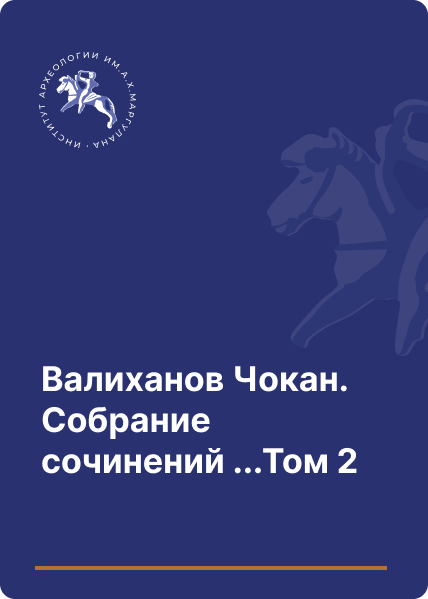 ИНСТИТУТ АРХЕОЛОГИИ ИМ.А.Х.МАРГУЛАНА ·

Валиханов Чокан. Собрание сочинений ...Том 2